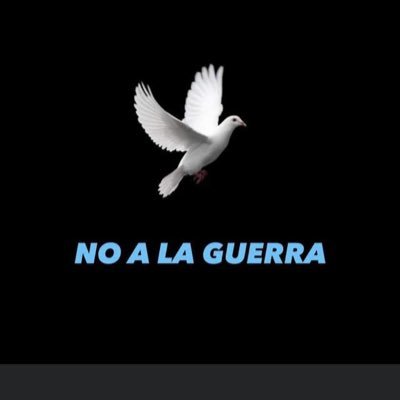 NO A LA GUERRA